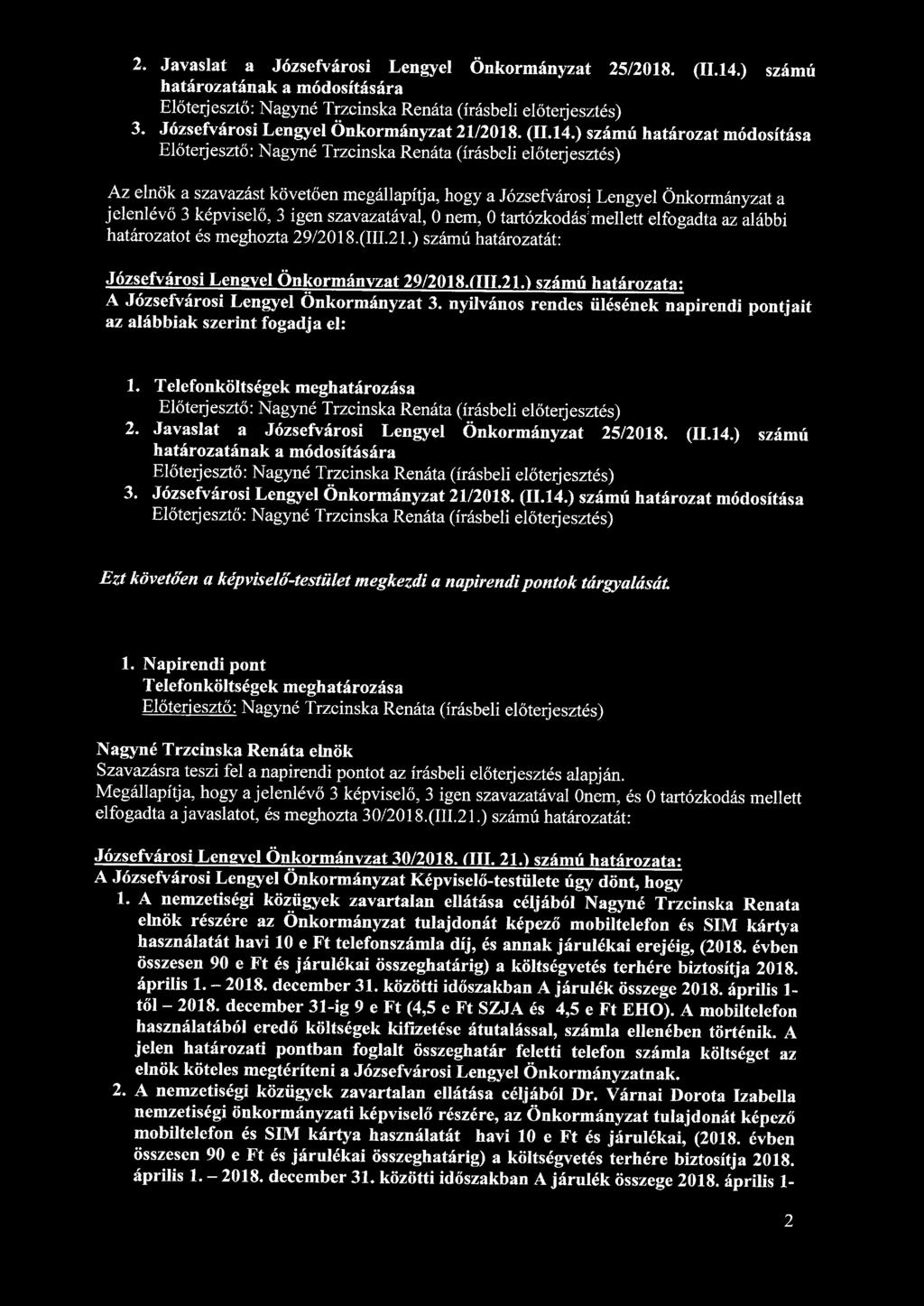 2. Javaslat a Józsefvárosi Lengyel Önkormányzat 25/2018. (II.14.) számú határozatának a módosítására
Előterjesztő: Nagyné Trzcinska Renáta (írásbeli előterjesztés)
3. Józsefvárosi Lengyel Önkormányzat 21/2018. (II.14.) számú határozat módosítása
Előterjesztő: Nagyné Trzcinska Renáta (írásbeli előterjesztés)

Az elnök a szavazást követően megállapítja, hogy a Józsefvárosi Lengyel Önkormányzat a jelenlévő 3 képviselő, 3 igen szavazatával, 0 nem, 0 tartózkodás mellett elfogadta az alábbi határozatot és meghozta 29/2018.(III.21.) számú határozatát:

Józsefvárosi Lengyel Önkormányzat 29/2018.(III.21.) számú határozata:
A Józsefvárosi Lengyel Önkormányzat 3. nyilvános rendes ülésének napirendi pontjait az alábbiak szerint fogadja el:

1. Telefonköltségek meghatározása
Előterjesztő: Nagyné Trzcinska Renáta (írásbeli előterjesztés)
2. Javaslat a Józsefvárosi Lengyel Önkormányzat 25/2018. (II.14.) számú határozatának a módosítására
Előterjesztő: Nagyné Trzcinska Renáta (írásbeli előterjesztés)
3. Józsefvárosi Lengyel Önkormányzat 21/2018. (II.14.) számú határozat módosítása
Előterjesztő: Nagyné Trzcinska Renáta (írásbeli előterjesztés)

Ezt követően a képviselő-testület megkezdi a napirendi pontok tárgyalását.

1. Napirendi pont
Telefonköltségek meghatározása
Előterjesztő: Nagyné Trzcinska Renáta (írásbeli előterjesztés)

Nagyné Trzcinska Renáta elnök
Szavazásra teszi fel a napirendi pontot az írásbeli előterjesztés alapján.
Megállapítja, hogy a jelenlévő 3 képviselő, 3 igen szavazatával 0nem, és 0 tartózkodás mellett elfogadta a javaslatot, és meghozta 30/2018.(III.21.) számú határozatát:

Józsefvárosi Lengyel Önkormányzat 30/2018. (III. 21.) számú határozata:
A Józsefvárosi Lengyel Önkormányzat Képviselő-testülete úgy dönt, hogy
1. A nemzetiségi közügyek zavartalan ellátása céljából Nagyné Trzcinska Renata elnök részére az Önkormányzat tulajdonát képező mobiltelefon és SIM kártya használatát havi 10 e Ft telefonszámla díj, és annak járulékai erejéig, (2018. évben összesen 90 e Ft és járulékai összeghatárig) a költségvetés terhére biztosítja 2018. április 1. – 2018. december 31. közötti időszakban A járulék összege 2018. április 1-től – 2018. december 31-ig 9 e Ft (4,5 e Ft SZJA és 4,5 e Ft EHO). A mobiltelefon használatából eredő költségek kifizetése átutalással, számla ellenében történik. A jelen határozati pontban foglalt összeghatár feletti telefon számla költséget az elnök köteles megtéríteni a Józsefvárosi Lengyel Önkormányzatnak.
2. A nemzetiségi közügyek zavartalan ellátása céljából Dr. Várnai Dorota Izabella nemzetiségi önkormányzati képviselő részére, az Önkormányzat tulajdonát képező mobiltelefon és SIM kártya használatát havi 10 e Ft és járulékai, (2018. évben összesen 90 e Ft és járulékai összeghatárig) a költségvetés terhére biztosítja 2018. április 1. – 2018. december 31. közötti időszakban A járulék összege 2018. április 1-

2